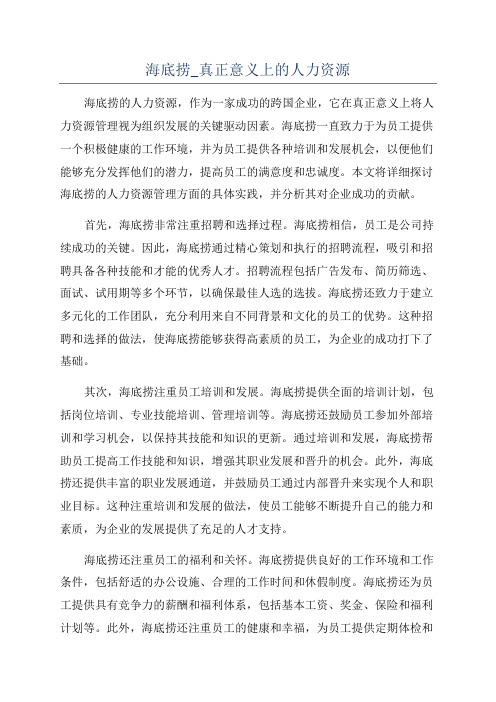 海底捞_真正意义上的人力资源

海底捞的人力资源，作为一家成功的跨国企业，它在真正意义上将人力资源管理视为组织发展的关键驱动因素。海底捞一直致力于为员工提供一个积极健康的工作环境，并为员工提供各种培训和发展机会，以便他们能够充分发挥他们的潜力，提高员工的满意度和忠诚度。本文将详细探讨海底捞的人力资源管理方面的具体实践，并分析其对企业成功的贡献。

首先，海底捞非常注重招聘和选择过程。海底捞相信，员工是公司持续成功的关键。因此，海底捞通过精心策划和执行的招聘流程，吸引和招聘具备各种技能和才能的优秀人才。招聘流程包括广告发布、简历筛选、面试、试用期等多个环节，以确保最佳人选的选拔。海底捞还致力于建立多元化的工作团队，充分利用来自不同背景和文化的员工的优势。这种招聘和选择的做法，使海底捞能够获得高素质的员工，为企业的成功打下了基础。

其次，海底捞注重员工培训和发展。海底捞提供全面的培训计划，包括岗位培训、专业技能培训、管理培训等。海底捞还鼓励员工参加外部培训和学习机会，以保持其技能和知识的更新。通过培训和发展，海底捞帮助员工提高工作技能和知识，增强其职业发展和晋升的机会。此外，海底捞还提供丰富的职业发展通道，并鼓励员工通过内部晋升来实现个人和职业目标。这种注重培训和发展的做法，使员工能够不断提升自己的能力和素质，为企业的发展提供了充足的人才支持。

海底捞还注重员工的福利和关怀。海底捞提供良好的工作环境和工作条件，包括舒适的办公设施、合理的工作时间和休假制度。海底捞还为员工提供具有竞争力的薪酬和福利体系，包括基本工资、奖金、保险和福利计划等。此外，海底捞还注重员工的健康和幸福，为员工提供定期体检和